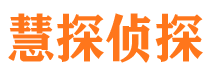 慧探侦探